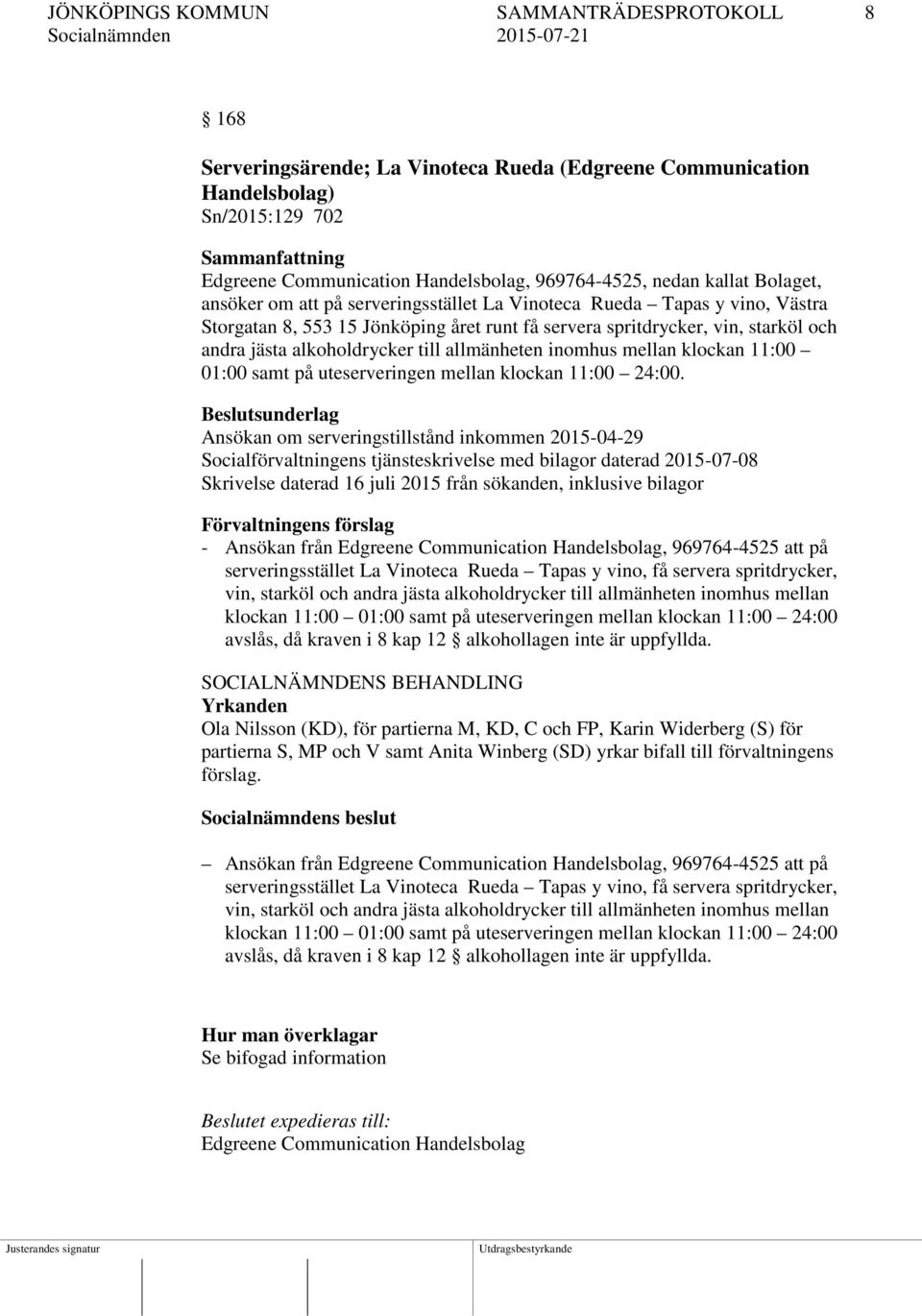 JÖNKÖPINGS KOMMUN SAMMANTRÄDESPROTOKOLL 8
Socialnämnden 2015-07-21

§ 168

Serveringsärende; La Vinoteca Rueda (Edgreene Communication Handelsbolag)
Sn/2015:129 702

Sammanfattning
Edgreene Communication Handelsbolag, 969764-4525, nedan kallat Bolaget, ansöker om att på serveringsstället La Vinoteca Rueda – Tapas y vino, Västra Storgatan 8, 553 15 Jönköping året runt få servera spritdrycker, vin, starköl och andra jästa alkoholdrycker till allmänheten inomhus mellan klockan 11:00 – 01:00 samt på uteserveringen mellan klockan 11:00 – 24:00.

Beslutsunderlag
Ansökan om serveringstillstånd inkommen 2015-04-29
Socialförvaltningens tjänsteskrivelse med bilagor daterad 2015-07-08
Skrivelse daterad 16 juli 2015 från sökanden, inklusive bilagor

Förvaltningens förslag
- Ansökan från Edgreene Communication Handelsbolag, 969764-4525 att på serveringsstället La Vinoteca Rueda – Tapas y vino, få servera spritdrycker, vin, starköl och andra jästa alkoholdrycker till allmänheten inomhus mellan klockan 11:00 – 01:00 samt på uteserveringen mellan klockan 11:00 – 24:00 avslås, då kraven i 8 kap 12 § alkohollagen inte är uppfyllda.

SOCIALNÄMNDENS BEHANDLING
Yrkanden
Ola Nilsson (KD), för partierna M, KD, C och FP, Karin Widerberg (S) för partierna S, MP och V samt Anita Winberg (SD) yrkar bifall till förvaltningens förslag.

Socialnämndens beslut

– Ansökan från Edgreene Communication Handelsbolag, 969764-4525 att på serveringsstället La Vinoteca Rueda – Tapas y vino, få servera spritdrycker, vin, starköl och andra jästa alkoholdrycker till allmänheten inomhus mellan klockan 11:00 – 01:00 samt på uteserveringen mellan klockan 11:00 – 24:00 avslås, då kraven i 8 kap 12 § alkohollagen inte är uppfyllda.

Hur man överklagar
Se bifogad information

Beslutet expedieras till:
Edgreene Communication Handelsbolag

Justerandes signatur Utdragsbestyrkande